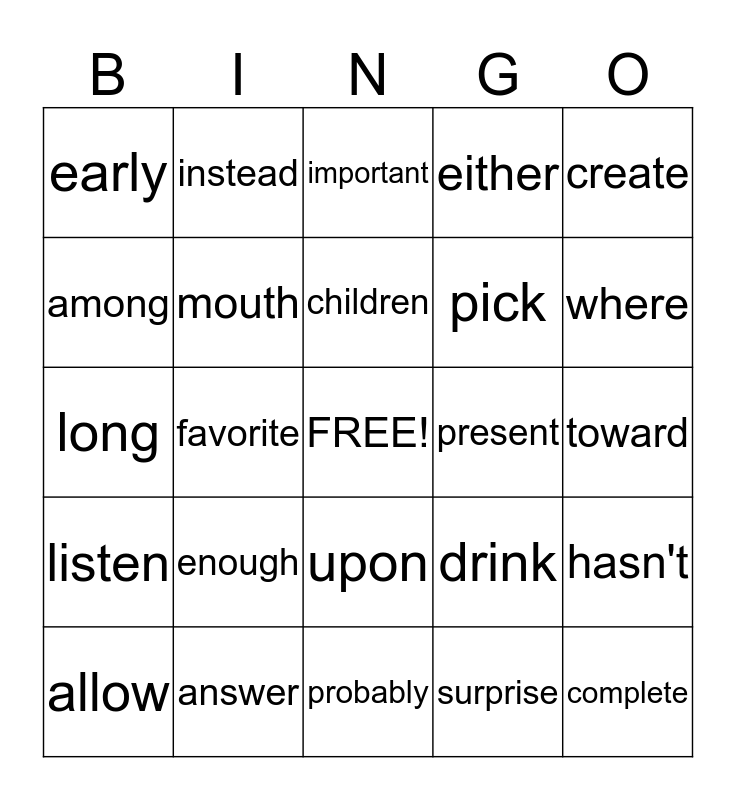 | B | I | N | G | O |
|---|---|---|---|---|
| early | instead | important | either | create |
| among | mouth | children | pick | where |
| long | favorite | FREE! | present | toward |
| listen | enough | upon | drink | hasn't |
| allow | answer | probably | surprise | complete |